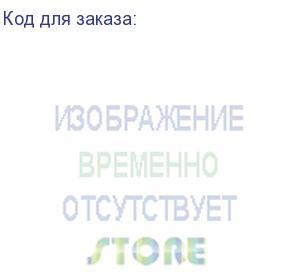 Код для заказа:

ИЗОБРАЖЕНИЕ
ВРЕМЕННО
ОТСУТСТВУЕТ
STORE